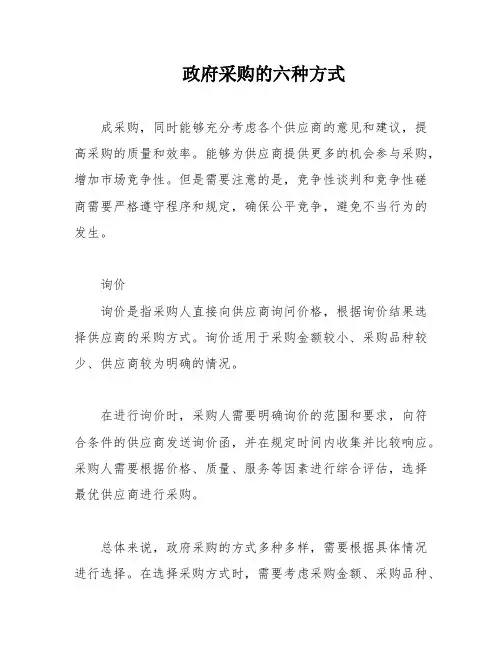 政府采购的六种方式

成采购，同时能够充分考虑各个供应商的意见和建议，提高采购的质量和效率。能够为供应商提供更多的机会参与采购，增加市场竞争性。但是需要注意的是，竞争性谈判和竞争性磋商需要严格遵守程序和规定，确保公平竞争，避免不当行为的发生。

询价

询价是指采购人直接向供应商询问价格，根据询价结果选择供应商的采购方式。询价适用于采购金额较小、采购品种较少、供应商较为明确的情况。

在进行询价时，采购人需要明确询价的范围和要求，向符合条件的供应商发送询价函，并在规定时间内收集并比较响应。采购人需要根据价格、质量、服务等因素进行综合评估，选择最优供应商进行采购。

总体来说，政府采购的方式多种多样，需要根据具体情况进行选择。在选择采购方式时，需要考虑采购金额、采购品种、